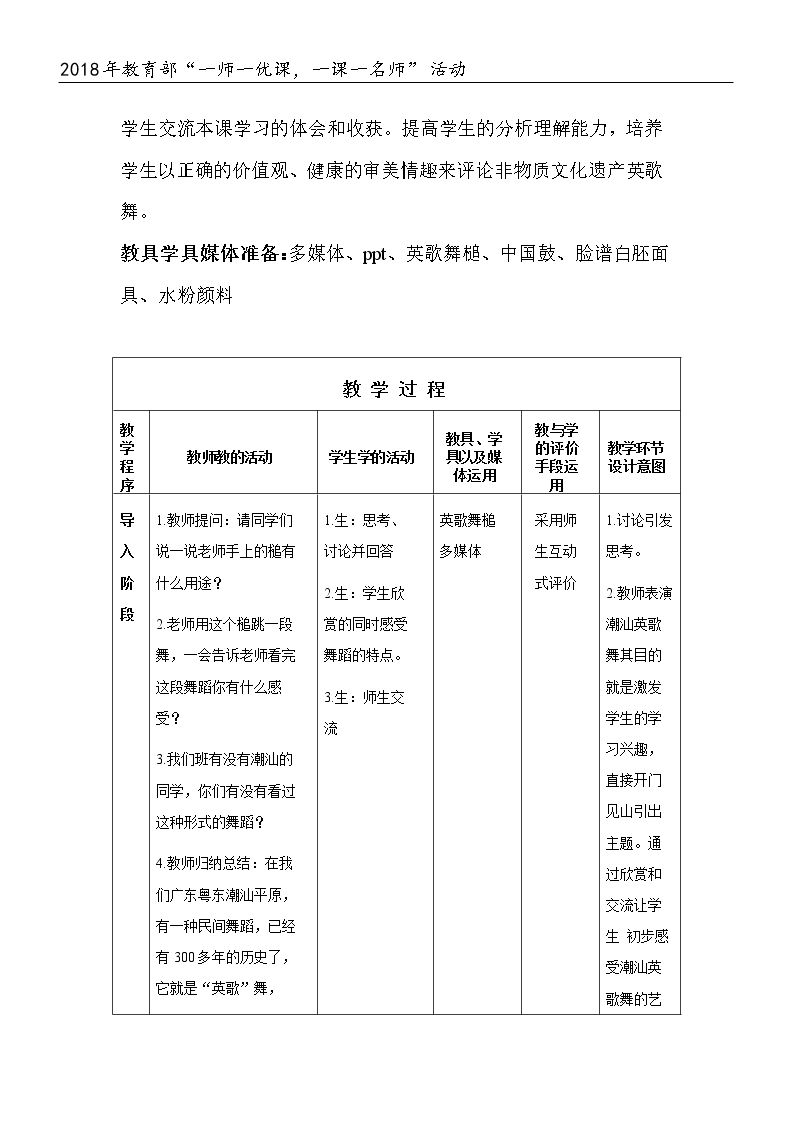 2018年教育部“一师一优课，一课一名师”活动

学生交流本课学习的体会和收获。提高学生的分析理解能力，培养学生以正确的价值观、健康的审美情趣来评论非物质文化遗产英歌舞。

教具学具媒体准备：多媒体、ppt、英歌舞槌、中国鼓、脸谱白胚面具、水粉颜料

| 教学过程 | | | | | |
|---|---|---|---|---|---|
| 教学程序 | 教师教的活动 | 学生学的活动 | 教具、学具以及媒体运用 | 教与学的评价手段运用 | 教学环节设计意图 |
| 导入阶段 | 1.教师提问：请同学们说一说老师手上的槌有什么用途？ 2.老师用这个槌跳一段舞，一会告诉老师看完这段舞蹈你有什么感受？ 3.我们班有没有潮汕的同学，你们有没有看过这种形式的舞蹈？ 4.教师归纳总结：在我们广东粤东潮汕平原，有一种民间舞蹈，已经有300多年的历史了，它就是“英歌”舞， | 1.生：思考、讨论并回答 2.生：学生欣赏的同时感受舞蹈的特点。 3.生：师生交流 | 英歌舞槌 多媒体 | 采用师生互动式评价 | 1.讨论引发思考。 2.教师表演潮汕英歌舞其目的就是激发学生的学习兴趣，直接开门见山引出主题。通过欣赏和交流让学生 初步感受潮汕英歌舞的艺 |